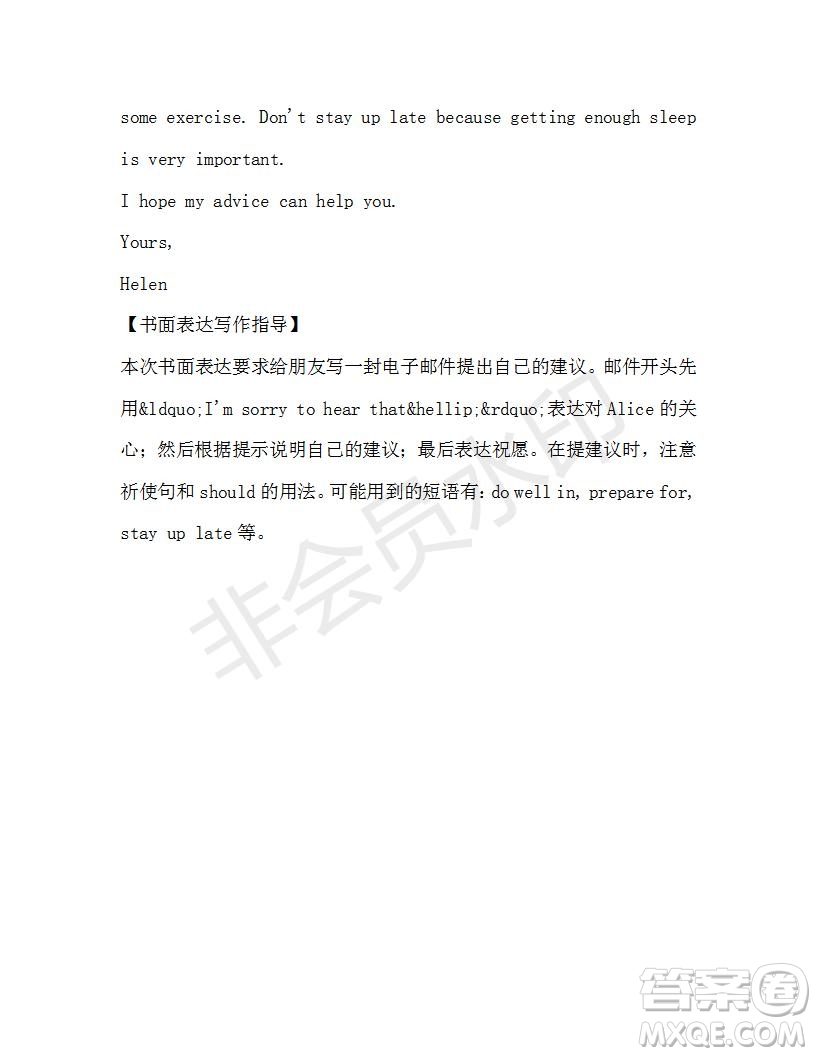 some exercise. Don't stay up late because getting enough sleep is very important.

I hope my advice can help you.

Yours,

Helen

【书面表达写作指导】

本次书面表达要求给朋友写一封电子邮件提出自己的建议。邮件开头先用&ldquo;I'm sorry to hear that&hellip;&rdquo;表达对 Alice 的关心；然后根据提示说明自己的建议；最后表达祝愿。在提建议时，注意祈使句和 should 的用法。可能用到的短语有：do well in, prepare for, stay up late 等。

非会员水印

答案圈
MXQE.COM